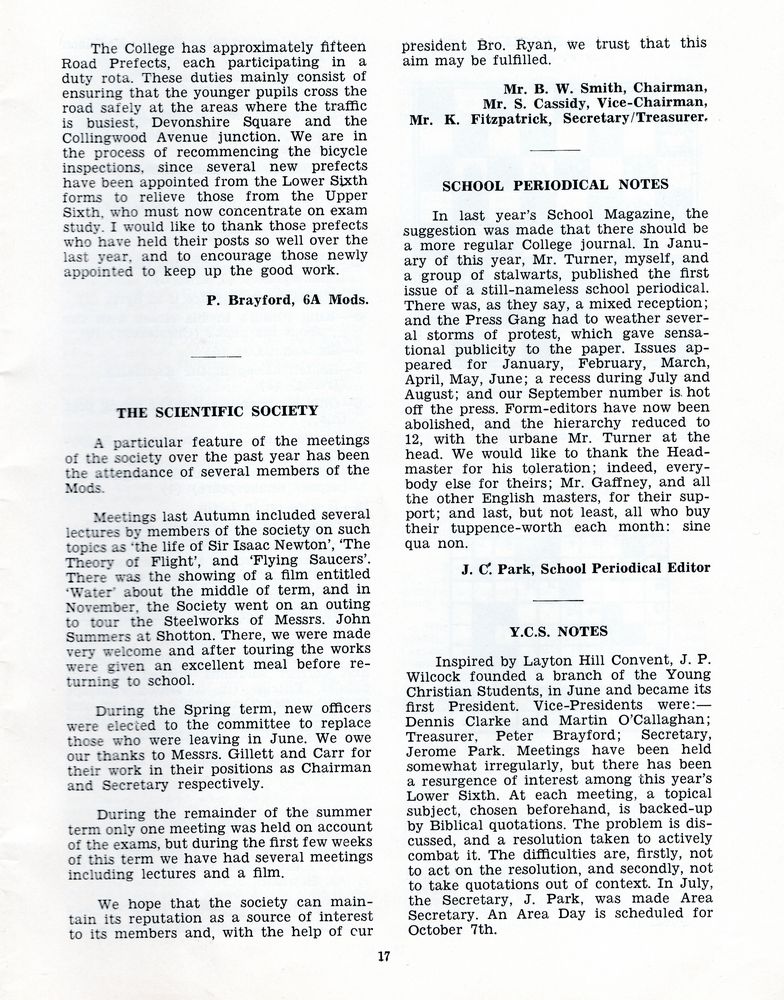 The College has approximately fifteen Road Prefects, each participating in a duty rota. These duties mainly consist of ensuring that the younger pupils cross the road safely at the areas where the traffic is busiest, Devonshire Square and the Collingwood Avenue junction. We are in the process of recommencing the bicycle inspections, since several new prefects have been appointed from the Lower Sixth forms to relieve those from the Upper Sixth, who must now concentrate on exam study. I would like to thank those prefects who have held their posts so well over the last year, and to encourage those newly appointed to keep up the good work.

P. Brayford, 6A Mods.

THE SCIENTIFIC SOCIETY

A particular feature of the meetings of the society over the past year has been the attendance of several members of the Mods.

Meetings last Autumn included several lectures by members of the society on such topics as 'the life of Sir Isaac Newton', 'The Theory of Flight', and 'Flying Saucers'. There was the showing of a film entitled 'Water' about the middle of term, and in November, the Society went on an outing to tour the Steelworks of Messrs. John Summers at Shotton. There, we were made very welcome and after touring the works were given an excellent meal before returning to school.

During the Spring term, new officers were elected to the committee to replace those who were leaving in June. We owe our thanks to Messrs. Gillett and Carr for their work in their positions as Chairman and Secretary respectively.

During the remainder of the summer term only one meeting was held on account of the exams, but during the first few weeks of this term we have had several meetings including lectures and a film.

We hope that the society can maintain its reputation as a source of interest to its members and, with the help of cur president Bro. Ryan, we trust that this aim may be fulfilled.

Mr. B. W. Smith, Chairman,
Mr. S. Cassidy, Vice-Chairman,
Mr. K. Fitzpatrick, Secretary/Treasurer.

SCHOOL PERIODICAL NOTES

In last year's School Magazine, the suggestion was made that there should be a more regular College journal. In January of this year, Mr. Turner, myself, and a group of stalwarts, published the first issue of a still-nameless school periodical. There was, as they say, a mixed reception; and the Press Gang had to weather several storms of protest, which gave sensational publicity to the paper. Issues appeared for January, February, March, April, May, June; a recess during July and August; and our September number is hot off the press. Form-editors have now been abolished, and the hierarchy reduced to 12, with the urbane Mr. Turner at the head. We would like to thank the Headmaster for his toleration; indeed, everybody else for theirs; Mr. Gaffney, and all the other English masters, for their support; and last, but not least, all who buy their tuppence-worth each month: sine qua non.

J. C. Park, School Periodical Editor

Y.C.S. NOTES

Inspired by Layton Hill Convent, J. P. Wilcock founded a branch of the Young Christian Students, in June and became its first President. Vice-Presidents were:— Dennis Clarke and Martin O'Callaghan; Treasurer, Peter Brayford; Secretary, Jerome Park. Meetings have been held somewhat irregularly, but there has been a resurgence of interest among this year's Lower Sixth. At each meeting, a topical subject, chosen beforehand, is backed-up by Biblical quotations. The problem is discussed, and a resolution taken to actively combat it. The difficulties are, firstly, not to act on the resolution, and secondly, not to take quotations out of context. In July, the Secretary, J. Park, was made Area Secretary. An Area Day is scheduled for October 7th.

17